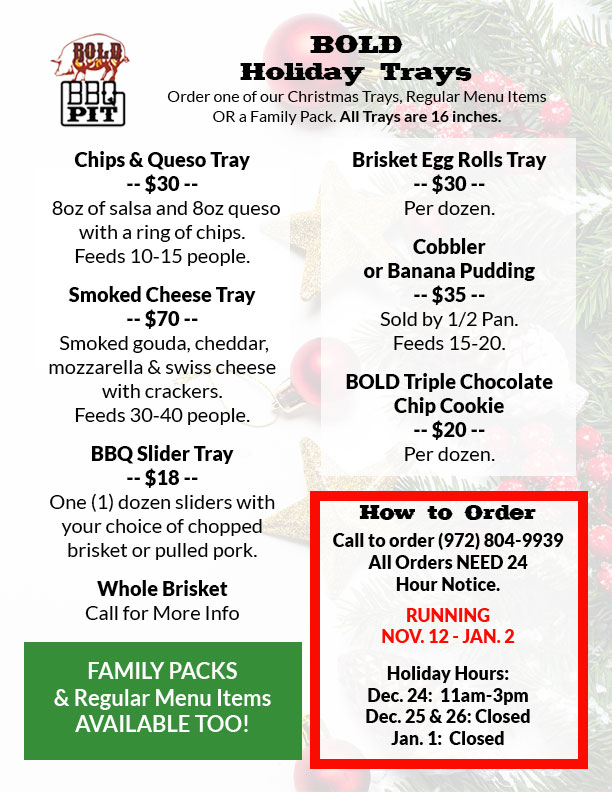 BOLD
BBQ PIT

BOLD
Holiday Trays

Order one of our Christmas Trays, Regular Menu Items OR a Family Pack. All Trays are 16 inches.

Chips & Queso Tray
-- $30 --
8oz of salsa and 8oz queso with a ring of chips.
Feeds 10-15 people.

Smoked Cheese Tray
-- $70 --
Smoked gouda, cheddar, mozzarella & swiss cheese with crackers.
Feeds 30-40 people.

BBQ Slider Tray
-- $18 --
One (1) dozen sliders with your choice of chopped brisket or pulled pork.

Whole Brisket
Call for More Info

FAMILY PACKS
& Regular Menu Items
AVAILABLE TOO!

Brisket Egg Rolls Tray
-- $30 --
Per dozen.

Cobbler
or Banana Pudding
-- $35 --
Sold by 1/2 Pan.
Feeds 15-20.

BOLD Triple Chocolate Chip Cookie
-- $20 --
Per dozen.

How to Order
Call to order (972) 804-9939
All Orders NEED 24 Hour Notice.

RUNNING
NOV. 12 - JAN. 2

Holiday Hours:
Dec. 24: 11am-3pm
Dec. 25 & 26: Closed
Jan. 1: Closed